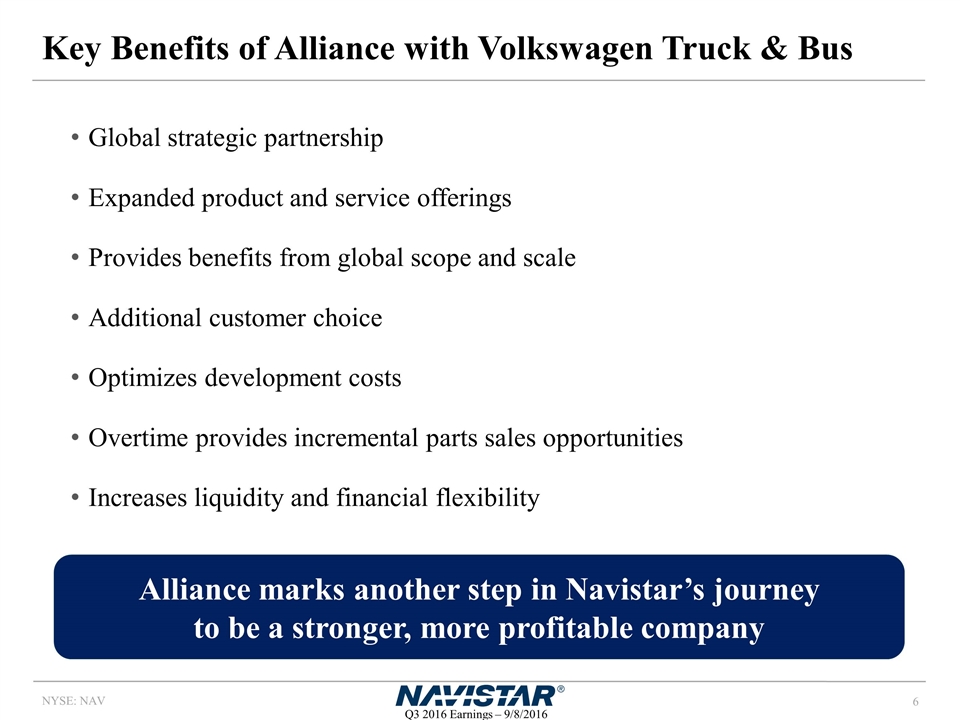 Key Benefits of Alliance with Volkswagen Truck & Bus

• Global strategic partnership

• Expanded product and service offerings

• Provides benefits from global scope and scale

• Additional customer choice

• Optimizes development costs

• Overtime provides incremental parts sales opportunities

• Increases liquidity and financial flexibility

Alliance marks another step in Navistar's journey to be a stronger, more profitable company

NYSE: NAV

NAVISTAR®

Q3 2016 Earnings – 9/8/2016

6